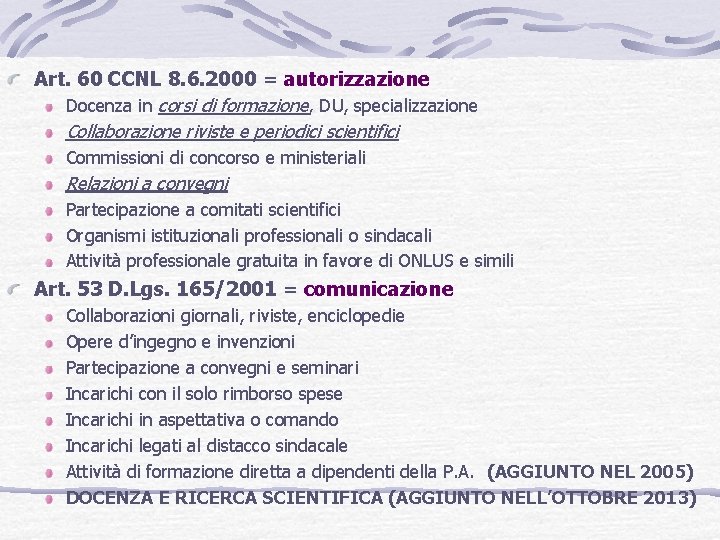 Art. 60 CCNL 8.6.2000 = autorizzazione

Docenza in corsi di formazione, DU, specializzazione

Collaborazione riviste e periodici scientifici

Commissioni di concorso e ministeriali

Relazioni a convegni

Partecipazione a comitati scientifici

Organismi istituzionali professionali o sindacali

Attività professionale gratuita in favore di ONLUS e simili

Art. 53 D.Lgs. 165/2001 = comunicazione

Collaborazioni giornali, riviste, enciclopedie

Opere d'ingegno e invenzioni

Partecipazione a convegni e seminari

Incarichi con il solo rimborso spese

Incarichi in aspettativa o comando

Incarichi legati al distacco sindacale

Attività di formazione diretta a dipendenti della P.A. (AGGIUNTO NEL 2005)

DOCENZA E RICERCA SCIENTIFICA (AGGIUNTO NELL'OTTOBRE 2013)